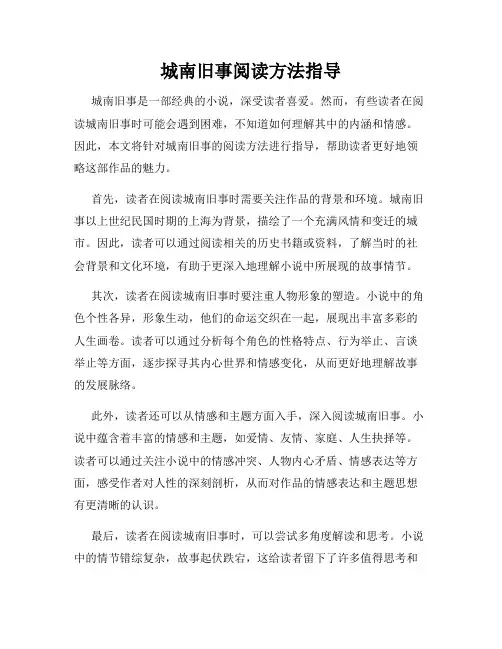 城南旧事阅读方法指导

城南旧事是一部经典的小说，深受读者喜爱。然而，有些读者在阅读城南旧事时可能会遇到困难，不知道如何理解其中的内涵和情感。因此，本文将针对城南旧事的阅读方法进行指导，帮助读者更好地领略这部作品的魅力。

首先，读者在阅读城南旧事时需要关注作品的背景和环境。城南旧事以上世纪民国时期的上海为背景，描绘了一个充满风情和变迁的城市。因此，读者可以通过阅读相关的历史书籍或资料，了解当时的社会背景和文化环境，有助于更深入地理解小说中所展现的故事情节。

其次，读者在阅读城南旧事时要注重人物形象的塑造。小说中的角色个性各异，形象生动，他们的命运交织在一起，展现出丰富多彩的人生画卷。读者可以通过分析每个角色的性格特点、行为举止、言谈举止等方面，逐步探寻其内心世界和情感变化，从而更好地理解故事的发展脉络。

此外，读者还可以从情感和主题方面入手，深入阅读城南旧事。小说中蕴含着丰富的情感和主题，如爱情、友情、家庭、人生抉择等。读者可以通过关注小说中的情感冲突、人物内心矛盾、情感表达等方面，感受作者对人性的深刻剖析，从而对作品的情感表达和主题思想有更清晰的认识。

最后，读者在阅读城南旧事时，可以尝试多角度解读和思考。小说中的情节错综复杂，故事起伏跌宕，这给读者留下了许多值得思考和